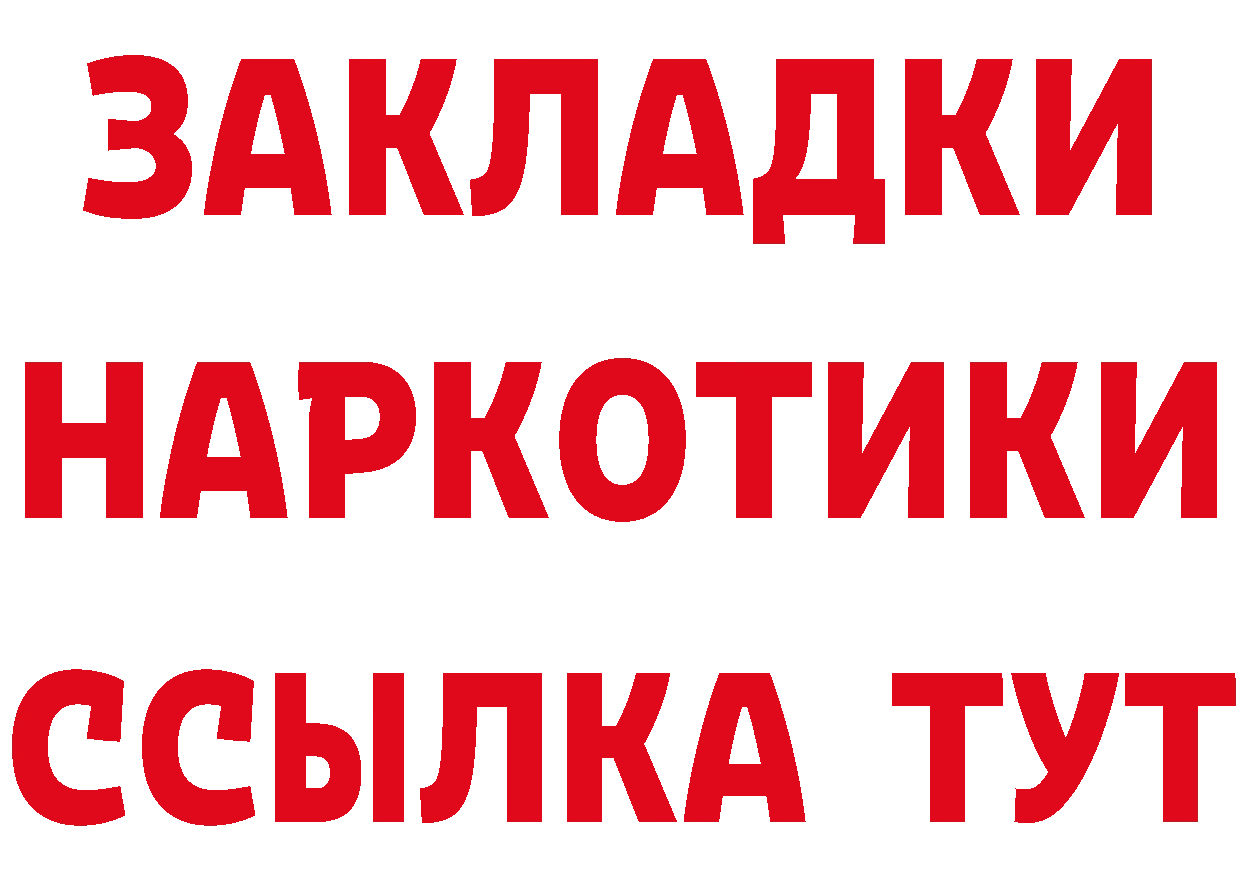 ЗАКЛАДКИ НАРКОТИКИ ССЫЛКА ТУТ